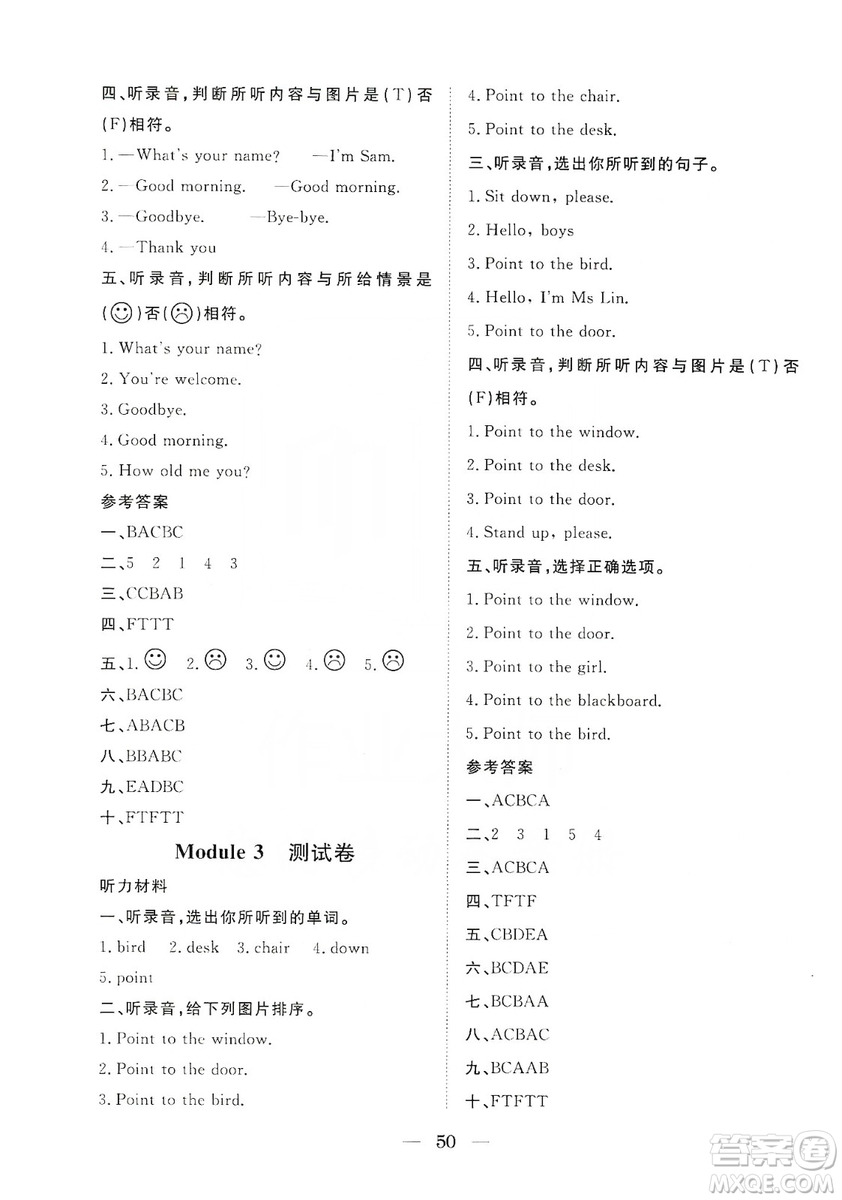 四、听录音，判断所听内容与图片是(T)否(F)相符。

1. —What's your name?　—I'm Sam.

2. — Good morning.　—Good morning.

3. —Goodbye.　—Bye-bye.

4. —Thank you

五、听录音，判断所听内容与所给情景是(☺)否(☹)相符。

1. What's your name?

2. You're welcome.

3. Goodbye.

4. Good morning.

5. How old me you?

参考答案

一、BACBC

二、5 2 1 4 3

三、CCBAB

四、FTTT

五、1. ☺ 2. ☹ 3. ☺ 4. ☹ 5. ☹

六、BACBC

七、ABACB

八、BBABC

九、EADBC

十、FTFTT

Module 3 测试卷

听力材料

一、听录音，选出你所听到的单词。

1. bird 2. desk 3. chair 4. down 5. point

二、听录音，给下列图片排序。

1. Point to the window.

2. Point to the door.

3. Point to the bird.

4. Point to the chair.

5. Point to the desk.

三、听录音，选出你所听到的句子。

1. Sit down, please.

2. Hello, boys

3. Point to the bird.

4. Hello, I'm Ms Lin.

5. Point to the door.

四、听录音，判断所听内容与图片是(T)否(F)相符。

1. Point to the window.

2. Point to the desk.

3. Point to the door.

4. Stand up, please.

五、听录音，选择正确选项。

1. Point to the window.

2. Point to the door.

3. Point to the girl.

4. Point to the blackboard.

5. Point to the bird.

参考答案

一、ACBCA

二、2 3 1 5 4

三、ACBCA

四、TFTF

五、CBDEA

六、BCDAE

七、BCBAA

八、ACBAC

九、BCAAB

十、FTFTT

— 50 —

答案圈 MXQE.COM